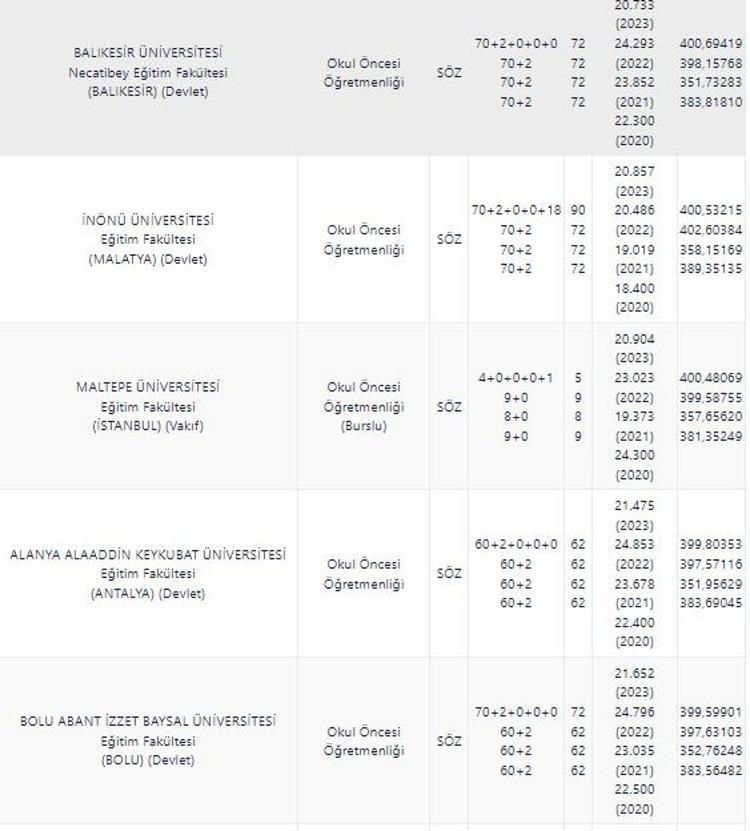 | | | | | | | |
|---|---|---|---|---|---|---|
| BALIKESİR ÜNİVERSİTESİ Necatibey Eğitim Fakültesi (BALIKESİR) (Devlet) | Okul Öncesi Öğretmenliği | SÖZ | 70+2+0+0+0 70+2 70+2 70+2 | 72 72 72 72 | 20.733 (2023) 24.293 (2022) 23.852 (2021) 22.300 (2020) | 400,69419 398,15768 351,73283 383,81810 |
| İNÖNÜ ÜNİVERSİTESİ Eğitim Fakültesi (MALATYA) (Devlet) | Okul Öncesi Öğretmenliği | SÖZ | 70+2+0+0+18 70+2 70+2 70+2 | 90 72 72 72 | 20.857 (2023) 20.486 (2022) 19.019 (2021) 18.400 (2020) | 400,53215 402,60384 358,15169 389,35135 |
| MALTEPE ÜNİVERSİTESİ Eğitim Fakültesi (İSTANBUL) (Vakıf) | Okul Öncesi Öğretmenliği (Burslu) | SÖZ | 4+0+0+0+1 9+0 8+0 9+0 | 5 9 8 9 | 20.904 (2023) 23.023 (2022) 19.373 (2021) 24.300 (2020) | 400,48069 399,58755 357,65620 381,35249 |
| ALANYA ALAADDİN KEYKUBAT ÜNİVERSİTESİ Eğitim Fakültesi (ANTALYA) (Devlet) | Okul Öncesi Öğretmenliği | SÖZ | 60+2+0+0+0 60+2 60+2 60+2 | 62 62 62 62 | 21.475 (2023) 24.853 (2022) 23.678 (2021) 22.400 (2020) | 399,80353 397,57116 351,95629 383,69045 |
| BOLU ABANT İZZET BAYSAL ÜNİVERSİTESİ Eğitim Fakültesi (BOLU) (Devlet) | Okul Öncesi Öğretmenliği | SÖZ | 70+2+0+0+0 60+2 60+2 60+2 | 72 62 62 62 | 21.652 (2023) 24.796 (2022) 23.035 (2021) 22.500 (2020) | 399,59901 397,63103 352,76248 383,56482 |